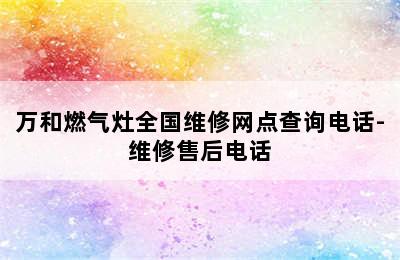 万和燃气灶全国维修网点查询电话-维修售后电话